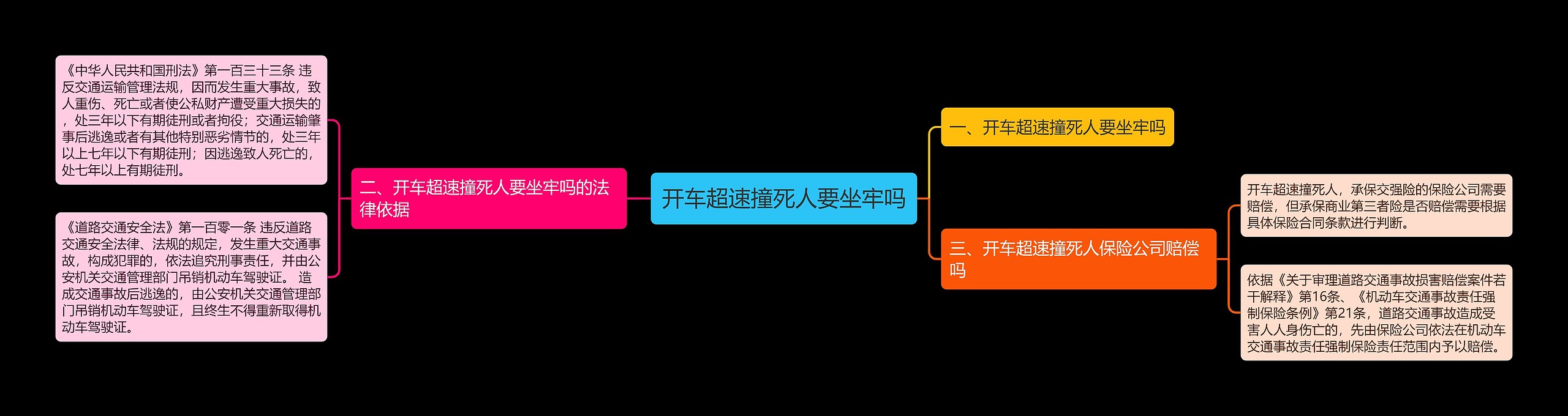 开车超速撞死人要坐牢吗

一、开车超速撞死人要坐牢吗

二、开车超速撞死人要坐牢吗的法律依据

《中华人民共和国刑法》第一百三十三条 违反交通运输管理法规，因而发生重大事故，致人重伤、死亡或者使公私财产遭受重大损失的，处三年以下有期徒刑或者拘役；交通运输肇事后逃逸或者有其他特别恶劣情节的，处三年以上七年以下有期徒刑；因逃逸致人死亡的，处七年以上有期徒刑。

《道路交通安全法》第一百零一条 违反道路交通安全法律、法规的规定，发生重大交通事故，构成犯罪的，依法追究刑事责任，并由公安机关交通管理部门吊销机动车驾驶证。 造成交通事故后逃逸的，由公安机关交通管理部门吊销机动车驾驶证，且终生不得重新取得机动车驾驶证。

三、开车超速撞死人保险公司赔偿吗

开车超速撞死人，承保交强险的保险公司需要赔偿，但承保商业第三者险是否赔偿需要根据具体保险合同条款进行判断。

依据《关于审理道路交通事故损害赔偿案件若干解释》第16条、《机动车交通事故责任强制保险条例》第21条，道路交通事故造成受害人人身伤亡的，先由保险公司依法在机动车交通事故责任强制保险责任范围内予以赔偿。